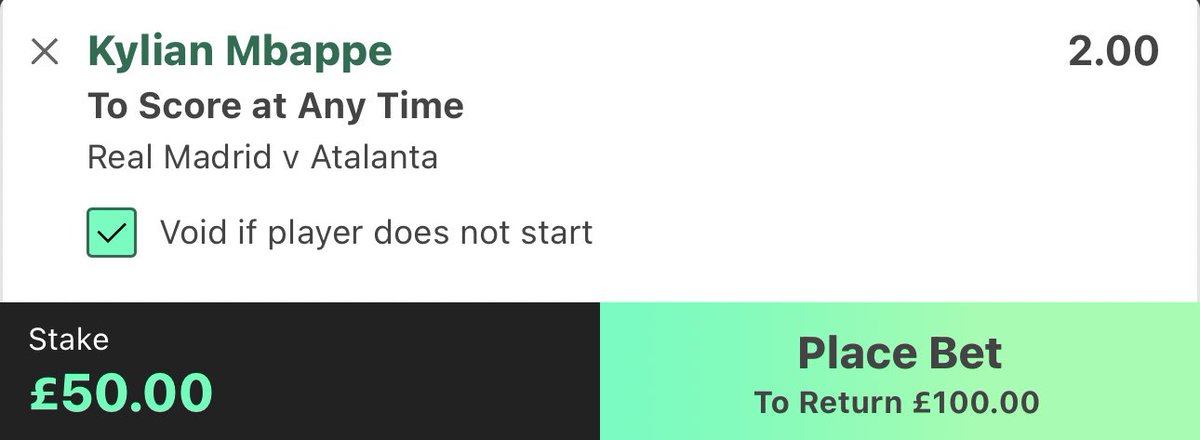 Kylian Mbappe
2.00
To Score at Any Time
Real Madrid v Atalanta

Void if player does not start

Stake
£50.00

Place Bet
To Return £100.00